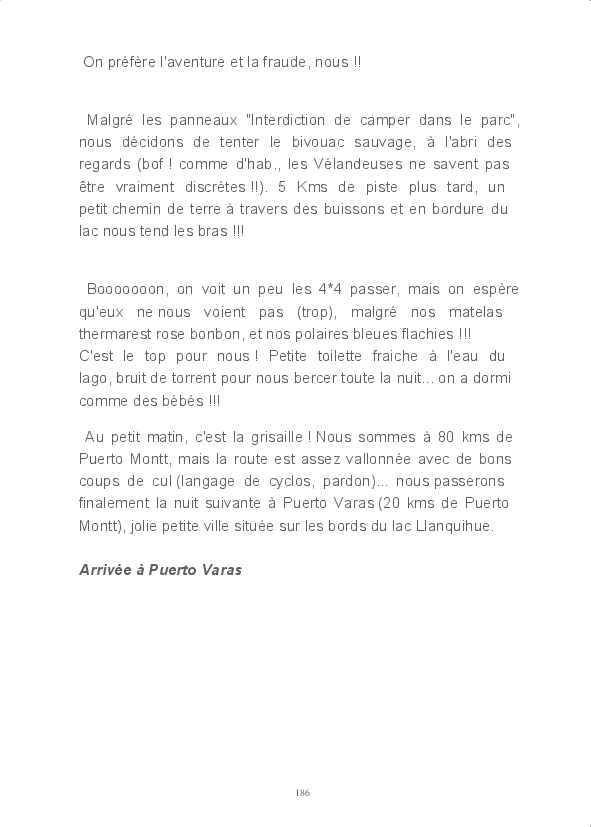 On préfère l'aventure et la fraude, nous !!

Malgré les panneaux "Interdiction de camper dans le parc", nous décidons de tenter le bivouac sauvage, à l'abri des regards (bof ! comme d'hab., les Vélandeuses ne savent pas être vraiment discrètes !!). 5 Kms de piste plus tard, un petit chemin de terre à travers des buissons et en bordure du lac nous tend les bras !!!

Booooooon, on voit un peu les 4*4 passer, mais on espère qu'eux ne nous voient pas (trop), malgré nos matelas thermarest rose bonbon, et nos polaires bleues flachies !!!
C'est le top pour nous ! Petite toilette fraiche à l'eau du lago, bruit de torrent pour nous bercer toute la nuit... on a dormi comme des bébés !!!

Au petit matin, c'est la grisaille ! Nous sommes à 80 kms de Puerto Montt, mais la route est assez vallonnée avec de bons coups de cul (langage de cyclos, pardon)... nous passerons finalement la nuit suivante à Puerto Varas (20 kms de Puerto Montt), jolie petite ville située sur les bords du lac Llanquihue.

Arrivée à Puerto Varas

186